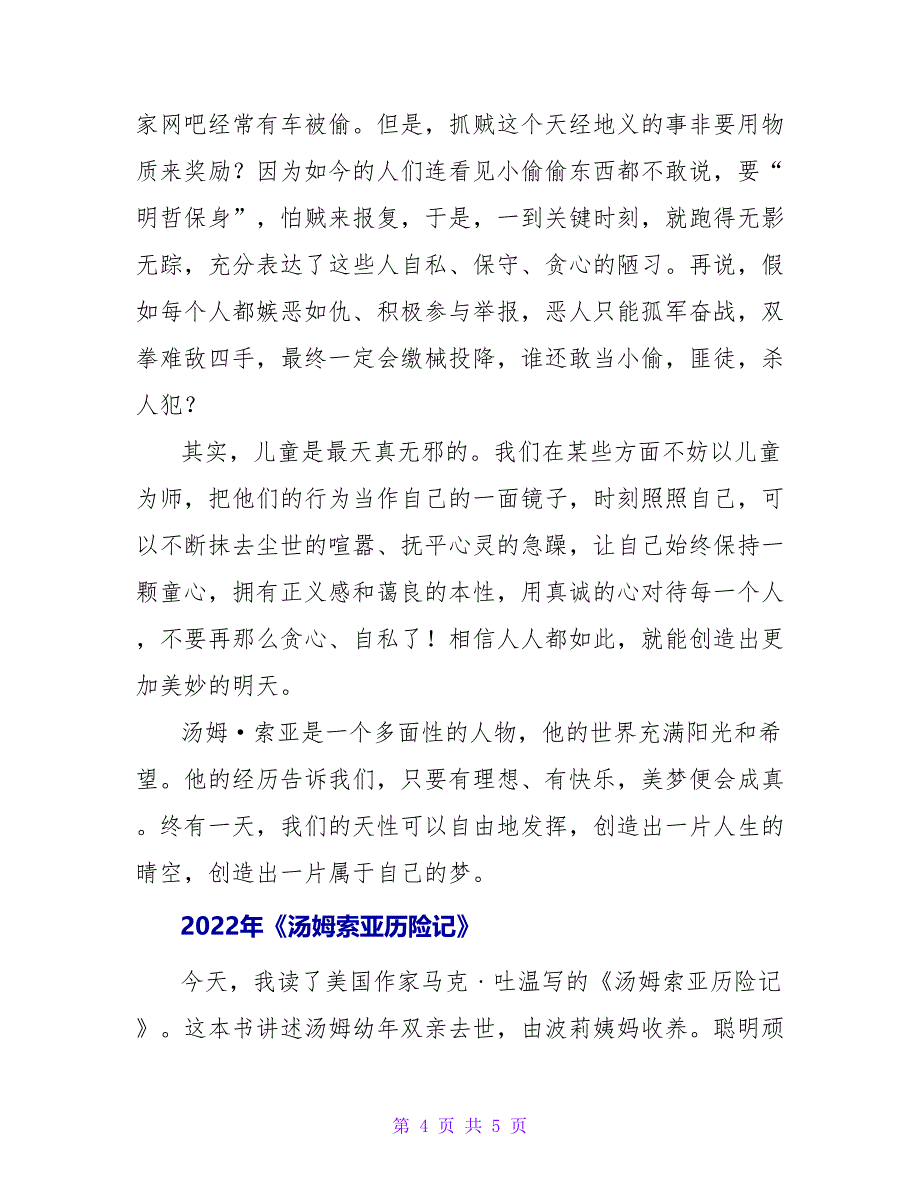 家网吧经常有车被偷。但是，抓贼这个天经地义的事非要用物质来奖励？因为如今的人们连看见小偷偷东西都不敢说，要“明哲保身”，怕贼来报复，于是，一到关键时刻，就跑得无影无踪，充分表达了这些人自私、保守、贪心的陋习。再说，假如每个人都嫉恶如仇、积极参与举报，恶人只能孤军奋战，双拳难敌四手，最终一定会缴械投降，谁还敢当小偷，匪徒，杀人犯？

其实，儿童是最天真无邪的。我们在某些方面不妨以儿童为师，把他们的行为当作自己的一面镜子，时刻照照自己，可以不断抹去尘世的喧嚣、抚平心灵的急躁，让自己始终保持一颗童心，拥有正义感和蔼良的本性，用真诚的心对待每一个人，不要再那么贪心、自私了！相信人人都如此，就能创造出更加美妙的明天。

汤姆·索亚是一个多面性的人物，他的世界充满阳光和希望。他的经历告诉我们，只要有理想、有快乐，美梦便会成真。终有一天，我们的天性可以自由地发挥，创造出一片人生的晴空，创造出一片属于自己的梦。

2022年《汤姆索亚历险记》

今天，我读了美国作家马克·吐温写的《汤姆索亚历险记》。这本书讲述汤姆幼年双亲去世，由波莉姨妈收养。聪明顽

第 4 页 共 5 页